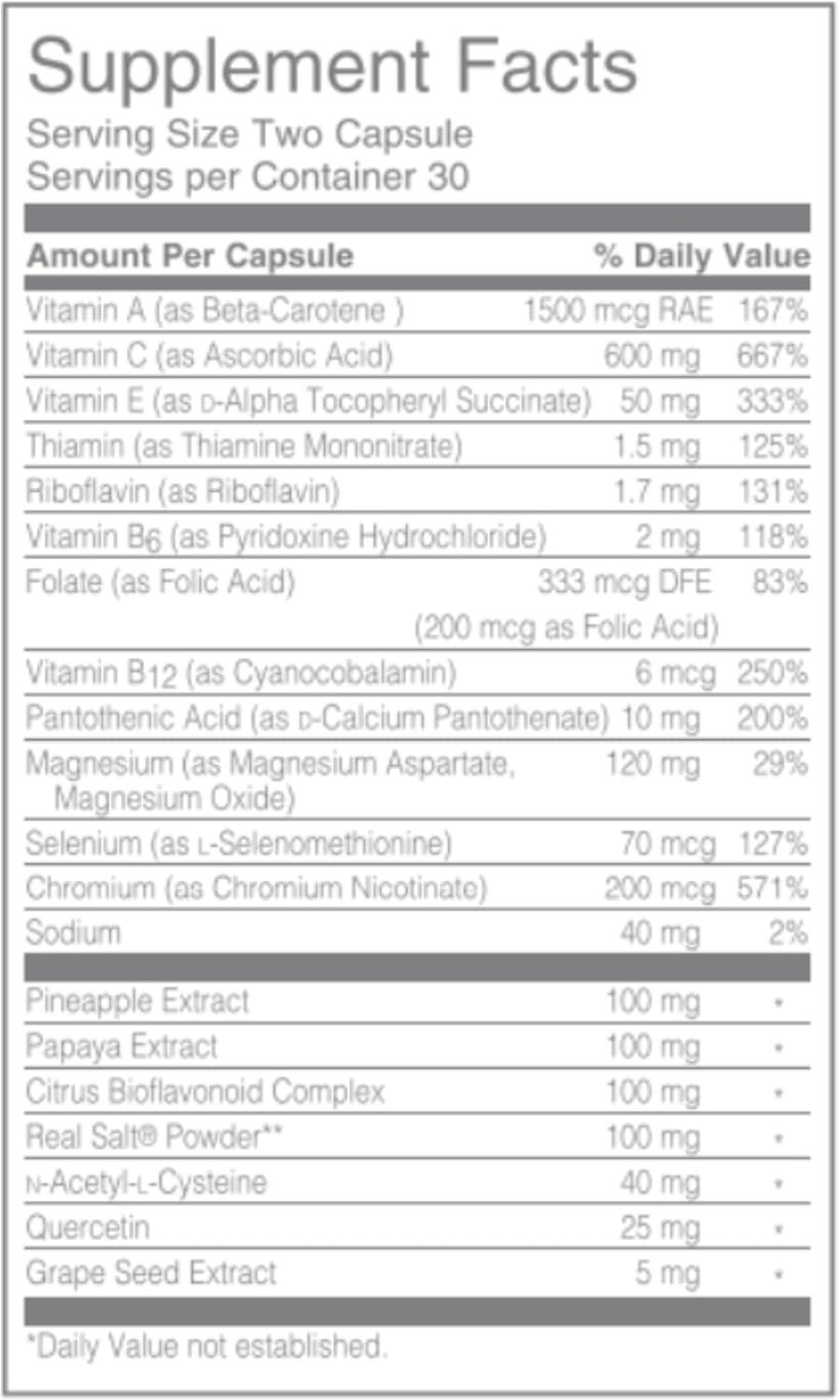 Supplement Facts
Serving Size Two Capsule
Servings per Container 30

| Amount Per Capsule | | % Daily Value |
|---|---|---|
| Vitamin A (as Beta-Carotene ) | 1500 mcg RAE | 167% |
| Vitamin C (as Ascorbic Acid) | 600 mg | 667% |
| Vitamin E (as D-Alpha Tocopheryl Succinate) | 50 mg | 333% |
| Thiamin (as Thiamine Mononitrate) | 1.5 mg | 125% |
| Riboflavin (as Riboflavin) | 1.7 mg | 131% |
| Vitamin B6 (as Pyridoxine Hydrochloride) | 2 mg | 118% |
| Folate (as Folic Acid) | 333 mcg DFE (200 mcg as Folic Acid) | 83% |
| Vitamin B12 (as Cyanocobalamin) | 6 mcg | 250% |
| Pantothenic Acid (as D-Calcium Pantothenate) | 10 mg | 200% |
| Magnesium (as Magnesium Aspartate, Magnesium Oxide) | 120 mg | 29% |
| Selenium (as L-Selenomethionine) | 70 mcg | 127% |
| Chromium (as Chromium Nicotinate) | 200 mcg | 571% |
| Sodium | 40 mg | 2% |
| Pineapple Extract | 100 mg | * |
| Papaya Extract | 100 mg | * |
| Citrus Bioflavonoid Complex | 100 mg | * |
| Real Salt® Powder** | 100 mg | * |
| N-Acetyl-L-Cysteine | 40 mg | * |
| Quercetin | 25 mg | * |
| Grape Seed Extract | 5 mg | * |

*Daily Value not established.